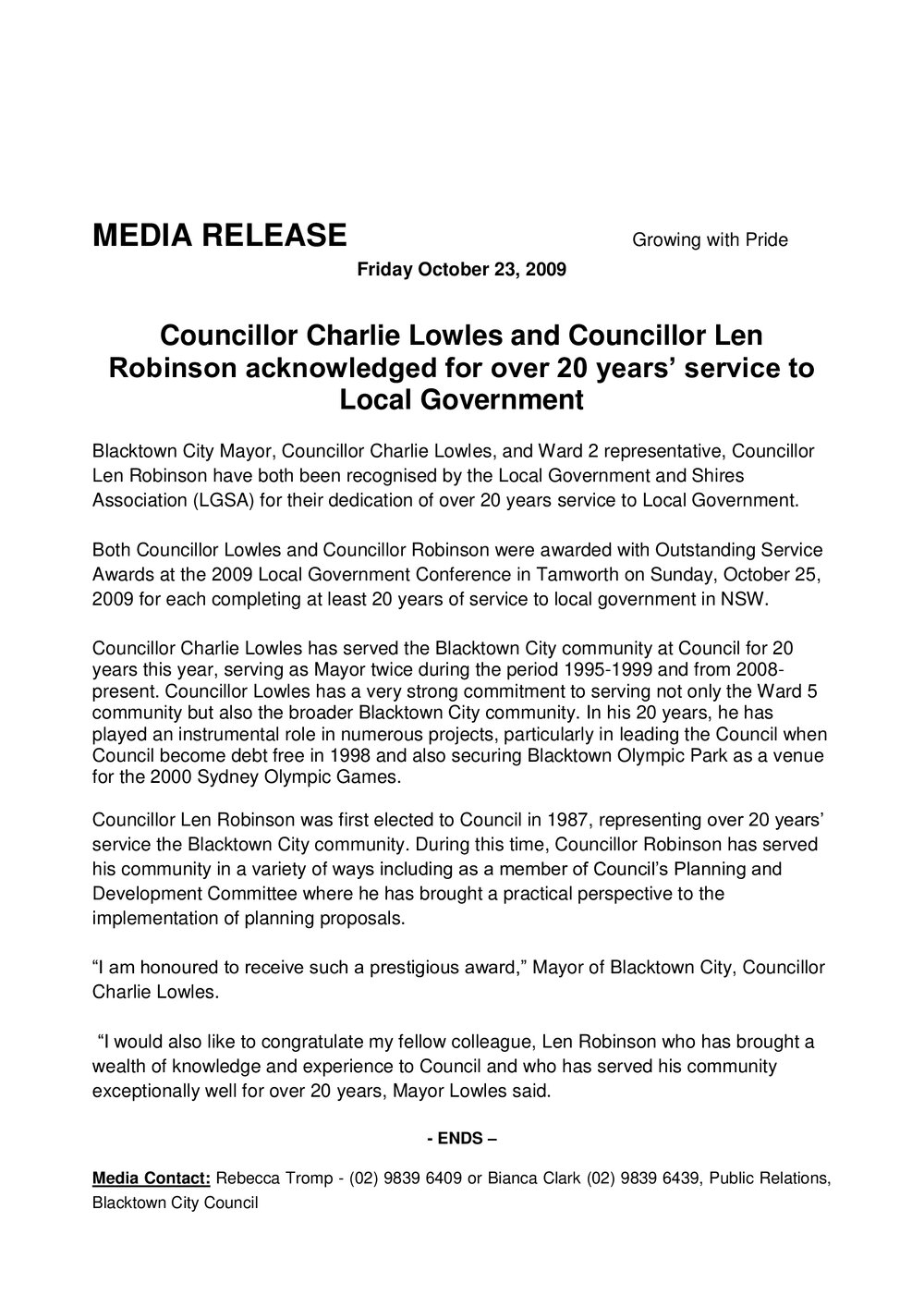 MEDIA RELEASE Growing with Pride

Friday October 23, 2009

Councillor Charlie Lowles and Councillor Len Robinson acknowledged for over 20 years' service to Local Government

Blacktown City Mayor, Councillor Charlie Lowles, and Ward 2 representative, Councillor Len Robinson have both been recognised by the Local Government and Shires Association (LGSA) for their dedication of over 20 years service to Local Government.

Both Councillor Lowles and Councillor Robinson were awarded with Outstanding Service Awards at the 2009 Local Government Conference in Tamworth on Sunday, October 25, 2009 for each completing at least 20 years of service to local government in NSW.

Councillor Charlie Lowles has served the Blacktown City community at Council for 20 years this year, serving as Mayor twice during the period 1995-1999 and from 2008-present. Councillor Lowles has a very strong commitment to serving not only the Ward 5 community but also the broader Blacktown City community. In his 20 years, he has played an instrumental role in numerous projects, particularly in leading the Council when Council become debt free in 1998 and also securing Blacktown Olympic Park as a venue for the 2000 Sydney Olympic Games.

Councillor Len Robinson was first elected to Council in 1987, representing over 20 years' service the Blacktown City community. During this time, Councillor Robinson has served his community in a variety of ways including as a member of Council's Planning and Development Committee where he has brought a practical perspective to the implementation of planning proposals.

"I am honoured to receive such a prestigious award," Mayor of Blacktown City, Councillor Charlie Lowles.

"I would also like to congratulate my fellow colleague, Len Robinson who has brought a wealth of knowledge and experience to Council and who has served his community exceptionally well for over 20 years, Mayor Lowles said.

- ENDS –

Media Contact: Rebecca Tromp - (02) 9839 6409 or Bianca Clark (02) 9839 6439, Public Relations, Blacktown City Council